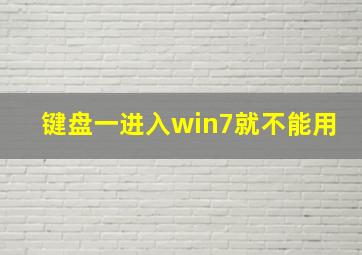 键盘一进入win7就不能用